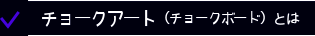 チョークアート（チョークボード）とは